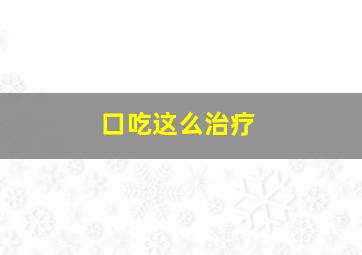 口吃这么治疗